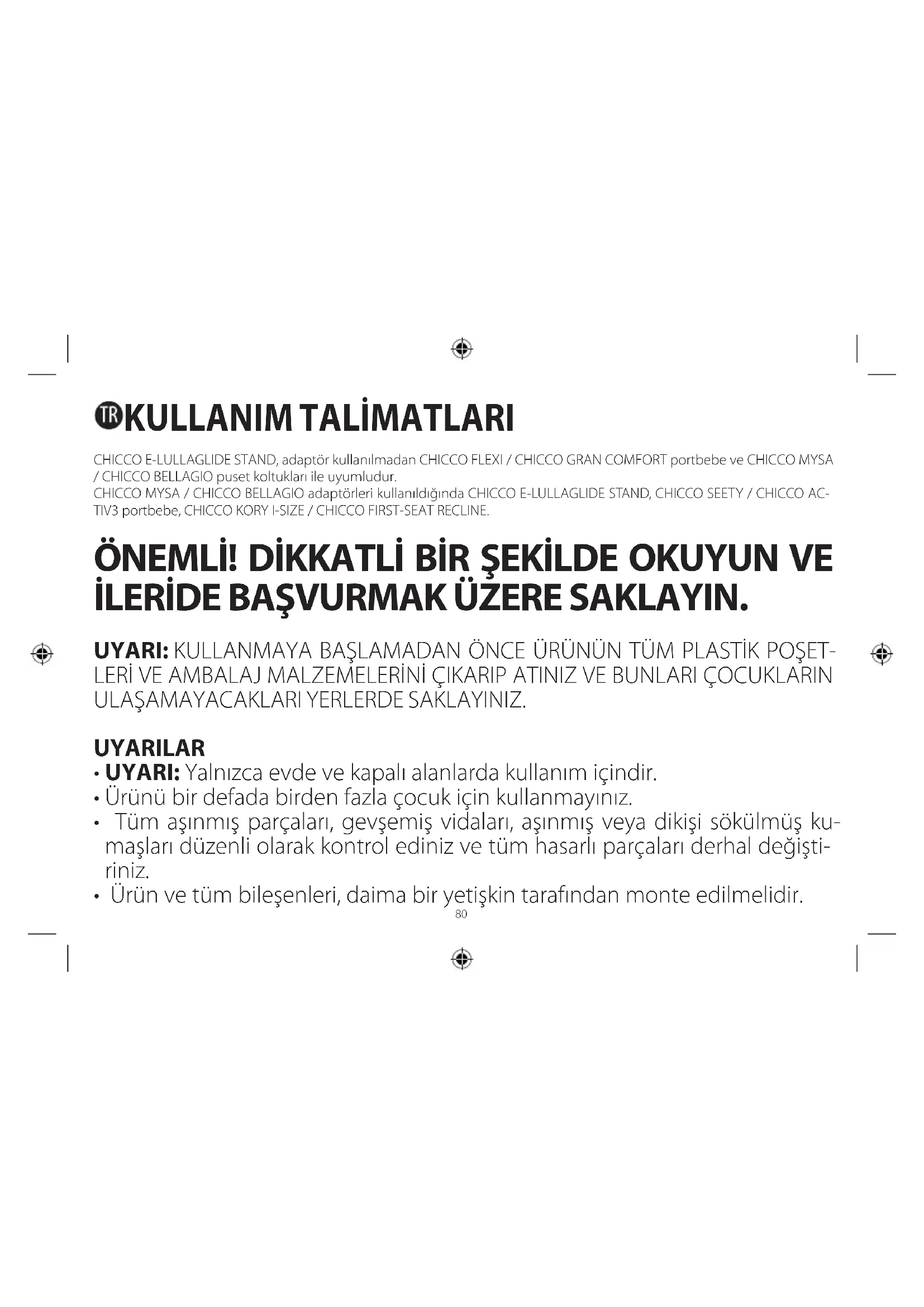 TR KULLANIM TALİMATLARI

CHICCO E-LULLAGLIDE STAND, adaptör kullanılmadan CHICCO FLEXI / CHICCO GRAN COMFORT portbebe ve CHICCO MYSA / CHICCO BELLAGIO puset koltukları ile uyumludur.
CHICCO MYSA / CHICCO BELLAGIO adaptörleri kullanıldığında CHICCO E-LULLAGLIDE STAND, CHICCO SEETY / CHICCO ACTIV3 portbebe, CHICCO KORY I-SIZE / CHICCO FIRST-SEAT RECLINE.

ÖNEMLİ! DİKKATLİ BİR ŞEKİLDE OKUYUN VE İLERİDE BAŞVURMAK ÜZERE SAKLAYIN.

UYARI: KULLANMAYA BAŞLAMADAN ÖNCE ÜRÜNÜN TÜM PLASTİK POŞETLERİ VE AMBALAJ MALZEMELERİNİ ÇIKARIP ATINIZ VE BUNLARI ÇOCUKLARIN ULAŞAMAYACAKLARI YERLERDE SAKLAYINIZ.

UYARILAR
• UYARI: Yalnızca evde ve kapalı alanlarda kullanım içindir.
• Ürünü bir defada birden fazla çocuk için kullanmayınız.
• Tüm aşınmış parçaları, gevşemiş vidaları, aşınmış veya dikişi sökülmüş kumaşları düzenli olarak kontrol ediniz ve tüm hasarlı parçaları derhal değiştiriniz.
• Ürün ve tüm bileşenleri, daima bir yetişkin tarafından monte edilmelidir.

80